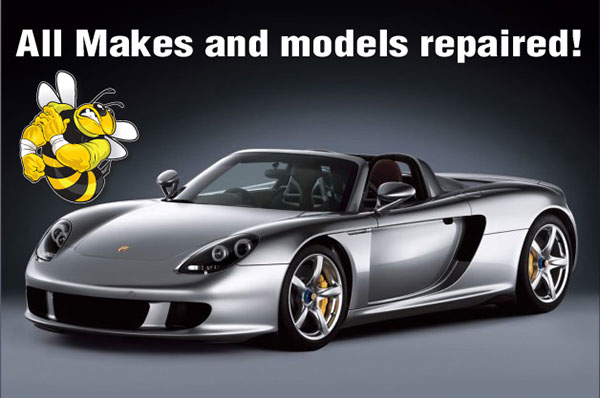 All Makes and models repaired!